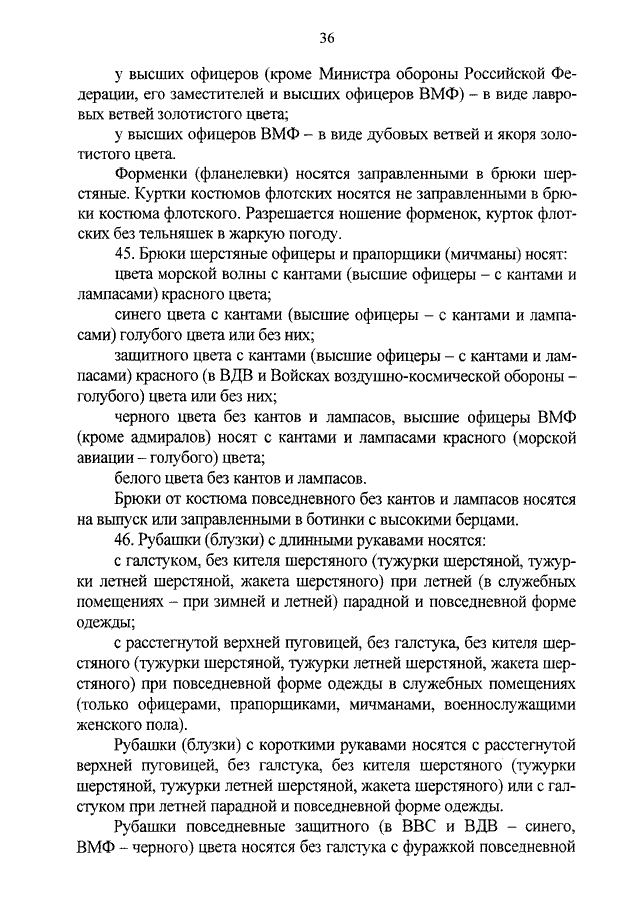 36

у высших офицеров (кроме Министра обороны Российской Федерации, его заместителей и высших офицеров ВМФ) – в виде лавровых ветвей золотистого цвета;

у высших офицеров ВМФ – в виде дубовых ветвей и якоря золотистого цвета.

Форменки (фланелевки) носятся заправленными в брюки шерстяные. Куртки костюмов флотских носятся не заправленными в брюки костюма флотского. Разрешается ношение форменок, курток флотских без тельняшек в жаркую погоду.

45. Брюки шерстяные офицеры и прапорщики (мичманы) носят:

цвета морской волны с кантами (высшие офицеры – с кантами и лампасами) красного цвета;

синего цвета с кантами (высшие офицеры – с кантами и лампасами) голубого цвета или без них;

защитного цвета с кантами (высшие офицеры – с кантами и лампасами) красного (в ВДВ и Войсках воздушно-космической обороны – голубого) цвета или без них;

черного цвета без кантов и лампасов, высшие офицеры ВМФ (кроме адмиралов) носят с кантами и лампасами красного (морской авиации – голубого) цвета;

белого цвета без кантов и лампасов.

Брюки от костюма повседневного без кантов и лампасов носятся на выпуск или заправленными в ботинки с высокими берцами.

46. Рубашки (блузки) с длинными рукавами носятся:

с галстуком, без кителя шерстяного (тужурки шерстяной, тужурки летней шерстяной, жакета шерстяного) при летней (в служебных помещениях – при зимней и летней) парадной и повседневной форме одежды;

с расстегнутой верхней пуговицей, без галстука, без кителя шерстяного (тужурки шерстяной, тужурки летней шерстяной, жакета шерстяного) при повседневной форме одежды в служебных помещениях (только офицерами, прапорщиками, мичманами, военнослужащими женского пола).

Рубашки (блузки) с короткими рукавами носятся с расстегнутой верхней пуговицей, без галстука, без кителя шерстяного (тужурки шерстяной, тужурки летней шерстяной, жакета шерстяного) или с галстуком при летней парадной и повседневной форме одежды.

Рубашки повседневные защитного (в ВВС и ВДВ – синего, ВМФ – черного) цвета носятся без галстука с фуражкой повседневной